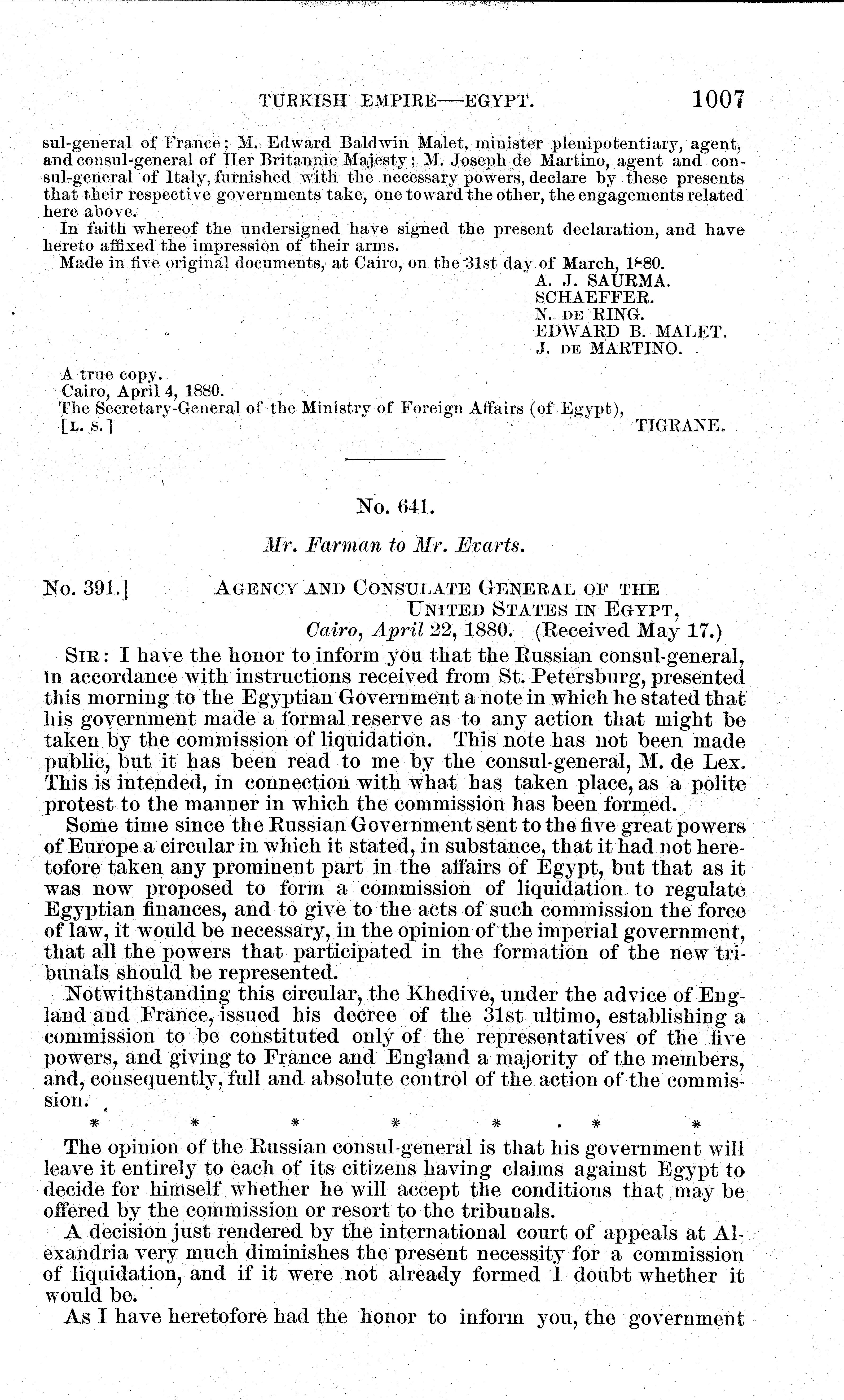 TURKISH EMPIRE—EGYPT. 1007

sul-general of France; M. Edward Baldwin Malet, minister plenipotentiary, agent, and consul-general of Her Britannic Majesty; M. Joseph de Martino, agent and consul-general of Italy, furnished with the necessary powers, declare by these presents that their respective governments take, one toward the other, the engagements related here above.

In faith whereof the undersigned have signed the present declaration, and have hereto affixed the impression of their arms.

Made in five original documents, at Cairo, on the 31st day of March, 1880.

A. J. SAURMA.
SCHAEFFER.
N. DE RING.
EDWARD B. MALET.
J. DE MARTINO.

A true copy.
Cairo, April 4, 1880.
The Secretary-General of the Ministry of Foreign Affairs (of Egypt),
[L. S.] TIGRANE.

No. 641.

Mr. Farman to Mr. Evarts.

No. 391.] AGENCY AND CONSULATE GENERAL OF THE UNITED STATES IN EGYPT,
Cairo, April 22, 1880. (Received May 17.)

SIR: I have the honor to inform you that the Russian consul-general, in accordance with instructions received from St. Petersburg, presented this morning to the Egyptian Government a note in which he stated that his government made a formal reserve as to any action that might be taken by the commission of liquidation. This note has not been made public, but it has been read to me by the consul-general, M. de Lex. This is intended, in connection with what has taken place, as a polite protest to the manner in which the commission has been formed.

Some time since the Russian Government sent to the five great powers of Europe a circular in which it stated, in substance, that it had not heretofore taken any prominent part in the affairs of Egypt, but that as it was now proposed to form a commission of liquidation to regulate Egyptian finances, and to give to the acts of such commission the force of law, it would be necessary, in the opinion of the imperial government, that all the powers that participated in the formation of the new tribunals should be represented.

Notwithstanding this circular, the Khedive, under the advice of England and France, issued his decree of the 31st ultimo, establishing a commission to be constituted only of the representatives of the five powers, and giving to France and England a majority of the members, and, consequently, full and absolute control of the action of the commission.

* * * * * * *

The opinion of the Russian consul-general is that his government will leave it entirely to each of its citizens having claims against Egypt to decide for himself whether he will accept the conditions that may be offered by the commission or resort to the tribunals.

A decision just rendered by the international court of appeals at Alexandria very much diminishes the present necessity for a commission of liquidation, and if it were not already formed I doubt whether it would be.

As I have heretofore had the honor to inform you, the government